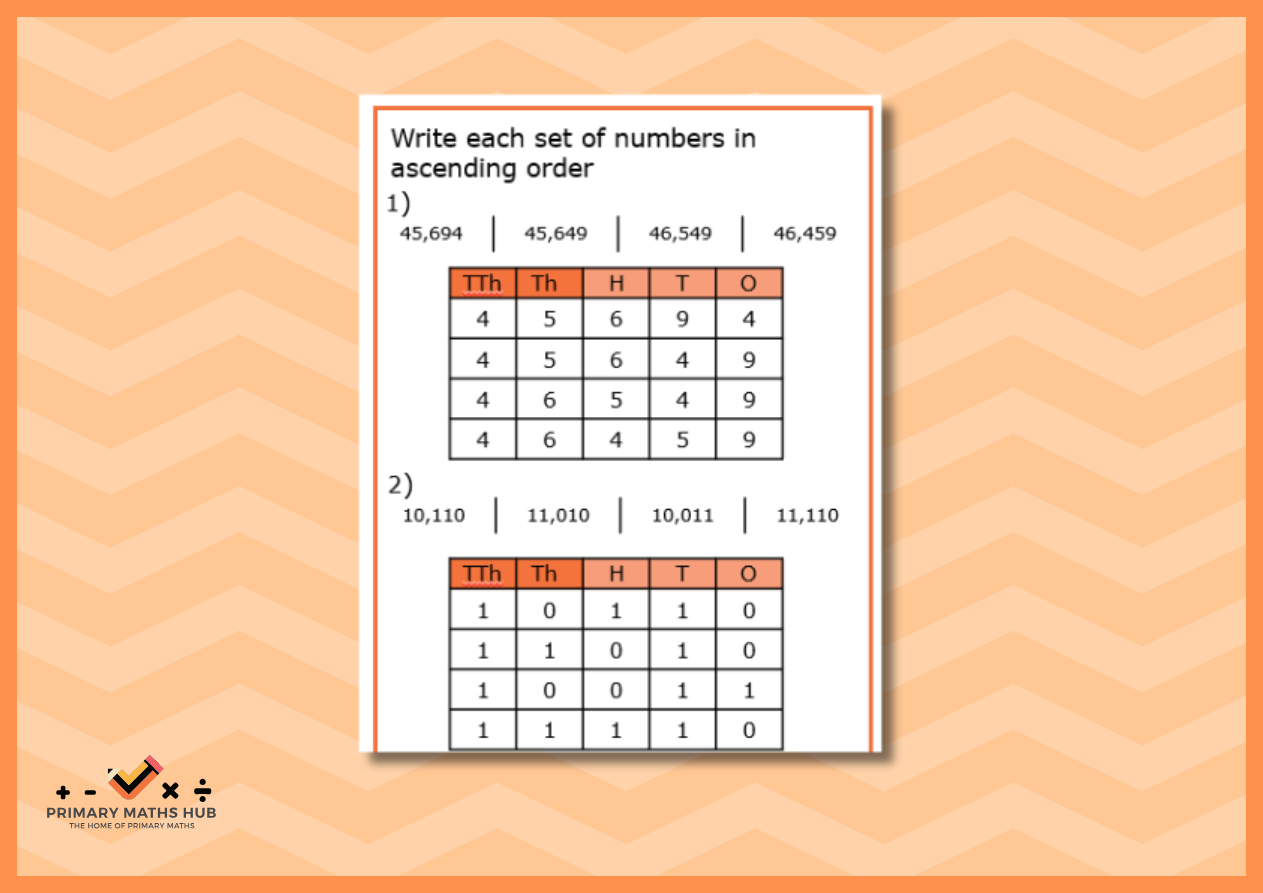 Write each set of numbers in ascending order

1)

45,694 | 45,649 | 46,549 | 46,459

| TTh | Th | H | T | O |
|---|---|---|---|---|
| 4 | 5 | 6 | 9 | 4 |
| 4 | 5 | 6 | 4 | 9 |
| 4 | 6 | 5 | 4 | 9 |
| 4 | 6 | 4 | 5 | 9 |

2)

10,110 | 11,010 | 10,011 | 11,110

| TTh | Th | H | T | O |
|---|---|---|---|---|
| 1 | 0 | 1 | 1 | 0 |
| 1 | 1 | 0 | 1 | 0 |
| 1 | 0 | 0 | 1 | 1 |
| 1 | 1 | 1 | 1 | 0 |

+ - × ÷
PRIMARY MATHS HUB
THE HOME OF PRIMARY MATHS